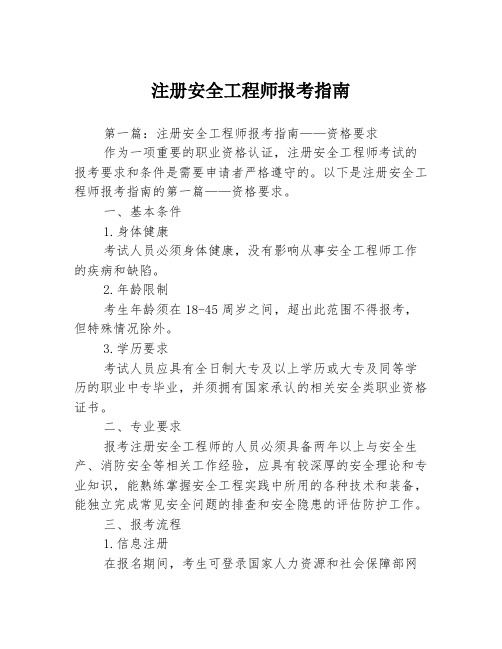 注册安全工程师报考指南

第一篇：注册安全工程师报考指南——资格要求

作为一项重要的职业资格认证，注册安全工程师考试的报考要求和条件是需要申请者严格遵守的。以下是注册安全工程师报考指南的第一篇——资格要求。

一、基本条件

1.身体健康

考试人员必须身体健康，没有影响从事安全工程师工作的疾病和缺陷。

2.年龄限制

考生年龄须在18-45周岁之间，超出此范围不得报考，但特殊情况除外。

3.学历要求

考试人员应具有全日制大专及以上学历或大专及同等学历的职业中专毕业，并须拥有国家承认的相关安全类职业资格证书。

二、专业要求

报考注册安全工程师的人员必须具备两年以上与安全生产、消防安全等相关工作经验，应具有较深厚的安全理论和专业知识，能熟练掌握安全工程实践中所用的各种技术和装备，能独立完成常见安全问题的排查和安全隐患的评估防护工作。

三、报考流程

1.信息注册

在报名期间，考生可登录国家人力资源和社会保障部网